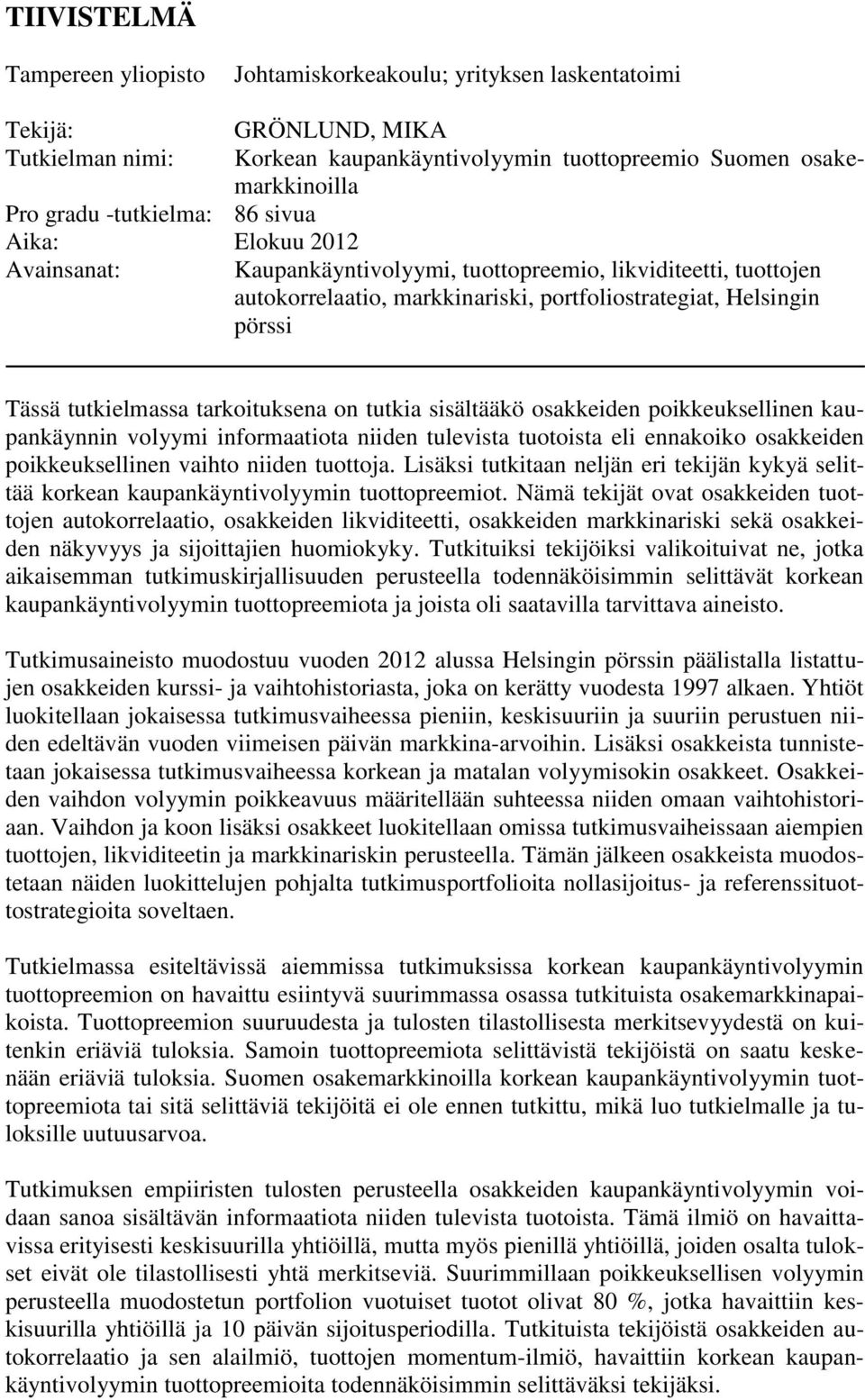 TIIVISTELMÄ

Tampereen yliopisto Johtamiskorkeakoulu; yrityksen laskentatoimi

Tekijä: GRÖNLUND, MIKA
Tutkielman nimi: Korkean kaupankäyntivolyymin tuottopreemio Suomen osakemarkkinoilla
Pro gradu -tutkielma: 86 sivua
Aika: Elokuu 2012
Avainsanat: Kaupankäyntivolyymi, tuottopreemio, likviditeetti, tuottojen autokorrelaatio, markkinariski, portfoliostrategiat, Helsingin pörssi

Tässä tutkielmassa tarkoituksena on tutkia sisältääkö osakkeiden poikkeuksellinen kaupankäynnin volyymi informaatiota niiden tulevista tuotoista eli ennakoiko osakkeiden poikkeuksellinen vaihto niiden tuottoja. Lisäksi tutkitaan neljän eri tekijän kykyä selittää korkean kaupankäyntivolyymin tuottopreemiot. Nämä tekijät ovat osakkeiden tuottojen autokorrelaatio, osakkeiden likviditeetti, osakkeiden markkinariski sekä osakkeiden näkyvyys ja sijoittajien huomiokyky. Tutkituiksi tekijöiksi valikoituivat ne, jotka aikaisemman tutkimuskirjallisuuden perusteella todennäköisimmin selittävät korkean kaupankäyntivolyymin tuottopreemiota ja joista oli saatavilla tarvittava aineisto.

Tutkimusaineisto muodostuu vuoden 2012 alussa Helsingin pörssin päälistalla listattujen osakkeiden kurssi- ja vaihtohistoriasta, joka on kerätty vuodesta 1997 alkaen. Yhtiöt luokitellaan jokaisessa tutkimusvaiheessa pieniin, keskisuuriin ja suuriin perustuen niiden edeltävän vuoden viimeisen päivän markkina-arvoihin. Lisäksi osakkeista tunnistetaan jokaisessa tutkimusvaiheessa korkean ja matalan volyymisokin osakkeet. Osakkeiden vaihdon volyymin poikkeavuus määritellään suhteessa niiden omaan vaihtohistoriaan. Vaihdon ja koon lisäksi osakkeet luokitellaan omissa tutkimusvaiheissaan aiempien tuottojen, likviditeetin ja markkinariskin perusteella. Tämän jälkeen osakkeista muodostetaan näiden luokittelujen pohjalta tutkimusportfolioita nollasijoitus- ja referenssituottostrategioita soveltaen.

Tutkielmassa esiteltävissä aiemmissa tutkimuksissa korkean kaupankäyntivolyymin tuottopreemion on havaittu esiintyvä suurimmassa osassa tutkituista osakemarkkinapaikoista. Tuottopreemion suuruudesta ja tulosten tilastollisesta merkitsevyydestä on kuitenkin eriäviä tuloksia. Samoin tuottopreemiota selittävistä tekijöistä on saatu keskenään eriäviä tuloksia. Suomen osakemarkkinoilla korkean kaupankäyntivolyymin tuottopreemiota tai sitä selittäviä tekijöitä ei ole ennen tutkittu, mikä luo tutkielmalle ja tuloksille uutuusarvoa.

Tutkimuksen empiiristen tulosten perusteella osakkeiden kaupankäyntivolyymin voidaan sanoa sisältävän informaatiota niiden tulevista tuotoista. Tämä ilmiö on havaittavissa erityisesti keskisuurilla yhtiöillä, mutta myös pienillä yhtiöillä, joiden osalta tulokset eivät ole tilastollisesti yhtä merkitseviä. Suurimmillaan poikkeuksellisen volyymin perusteella muodostetun portfolion vuotuiset tuotot olivat 80 %, jotka havaittiin keskisuurilla yhtiöillä ja 10 päivän sijoitusperiodilla. Tutkituista tekijöistä osakkeiden autokorrelaatio ja sen alailmiö, tuottojen momentum-ilmiö, havaittiin korkean kaupankäyntivolyymin tuottopreemioita todennäköisimmin selittäväksi tekijäksi.